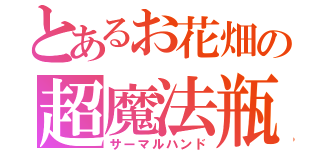 とあるお花畑の
超魔法瓶
サーマルハンド